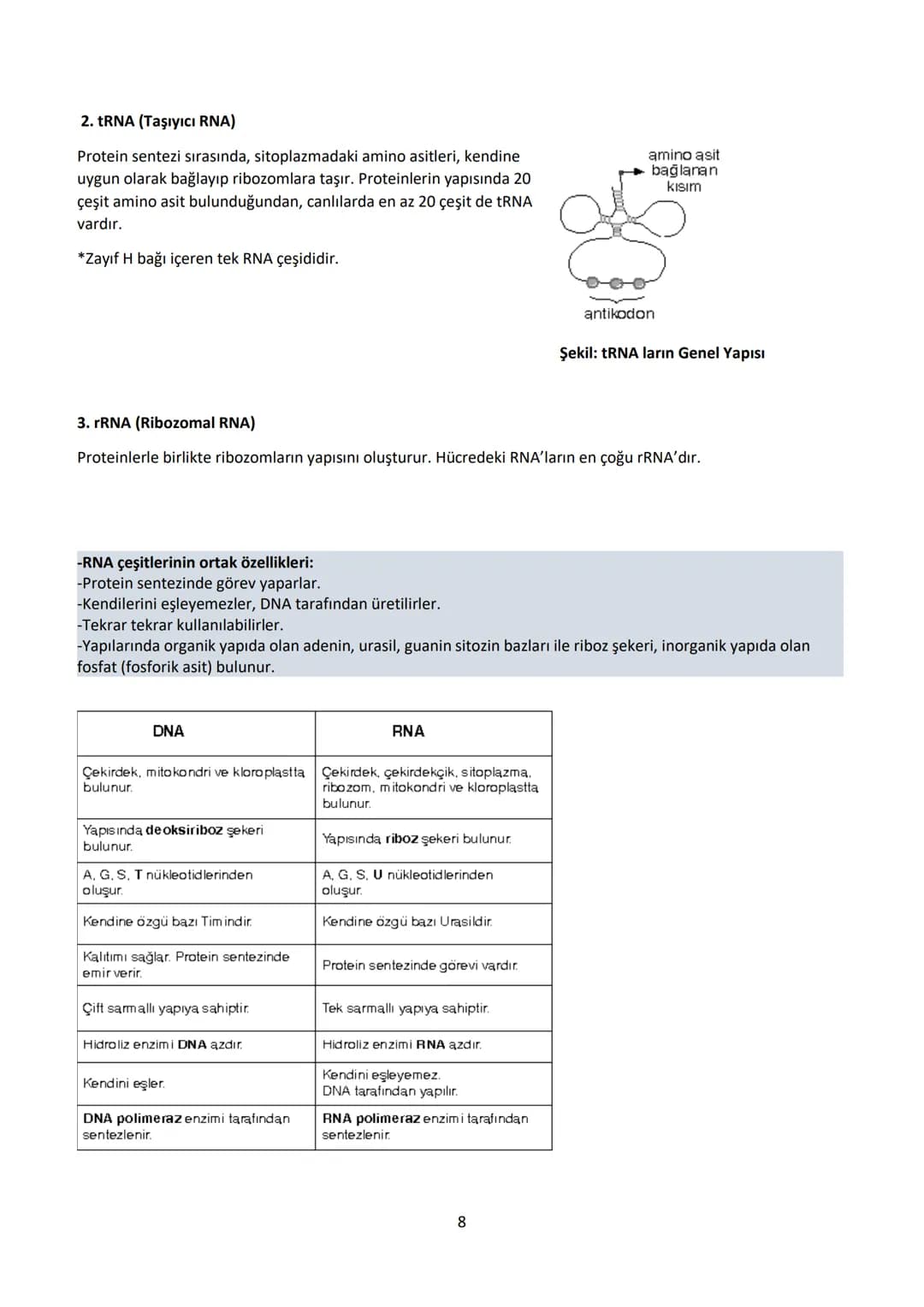 2. tRNA (Taşıyıcı RNA)

Protein sentezi sırasında, sitoplazmadaki amino asitleri, kendine uygun olarak bağlayıp ribozomlara taşır. Proteinlerin yapısında 20 çeşit amino asit bulunduğundan, canlılarda en az 20 çeşit de tRNA vardır.

*Zayıf H bağı içeren tek RNA çeşididir.

amino asit bağlanan kısım

antikodon

Şekil: tRNA ların Genel Yapısı

3. rRNA (Ribozomal RNA)

Proteinlerle birlikte ribozomların yapısını oluşturur. Hücredeki RNA'ların en çoğu rRNA'dır.

-RNA çeşitlerinin ortak özellikleri:
-Protein sentezinde görev yaparlar.
-Kendilerini eşleyemezler, DNA tarafından üretilirler.
-Tekrar tekrar kullanılabilirler.
-Yapılarında organik yapıda olan adenin, urasil, guanin sitozin bazları ile riboz şekeri, inorganik yapıda olan fosfat (fosforik asit) bulunur.

| DNA | RNA |
|---|---|
| Çekirdek, mitokondri ve kloroplastta bulunur. | Çekirdek, çekirdekçik, sitoplazma, ribozom, mitokondri ve kloroplastta bulunur. |
| Yapısında deoksiriboz şekeri bulunur. | Yapısında riboz şekeri bulunur. |
| A, G, S, T nükleotidlerinden oluşur. | A, G, S, U nükleotidlerinden oluşur. |
| Kendine özgü bazı Timindir. | Kendine özgü bazı Urasildir. |
| Kalıtımı sağlar. Protein sentezinde emir verir. | Protein sentezinde görevi vardır. |
| Çift sarmallı yapıya sahiptir. | Tek sarmallı yapıya sahiptir. |
| Hidroliz enzimi DNA azdır. | Hidroliz enzimi RNA azdır. |
| Kendini eşler. | Kendini eşleyemez. DNA tarafından yapılır. |
| DNA polimeraz enzimi tarafından sentezlenir. | RNA polimeraz enzimi tarafından sentezlenir. |

8